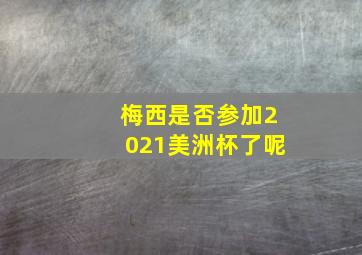 梅西是否参加2021美洲杯了呢